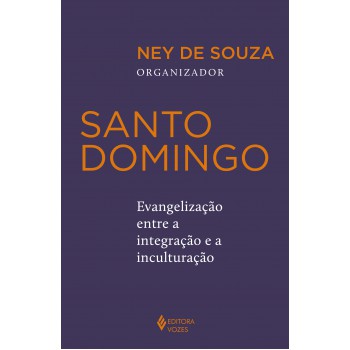 NEY DE SOUZA
ORGANIZADOR

SANTO DOMINGO

Evangelização entre a integração e a inculturação

EDITORA VOZES